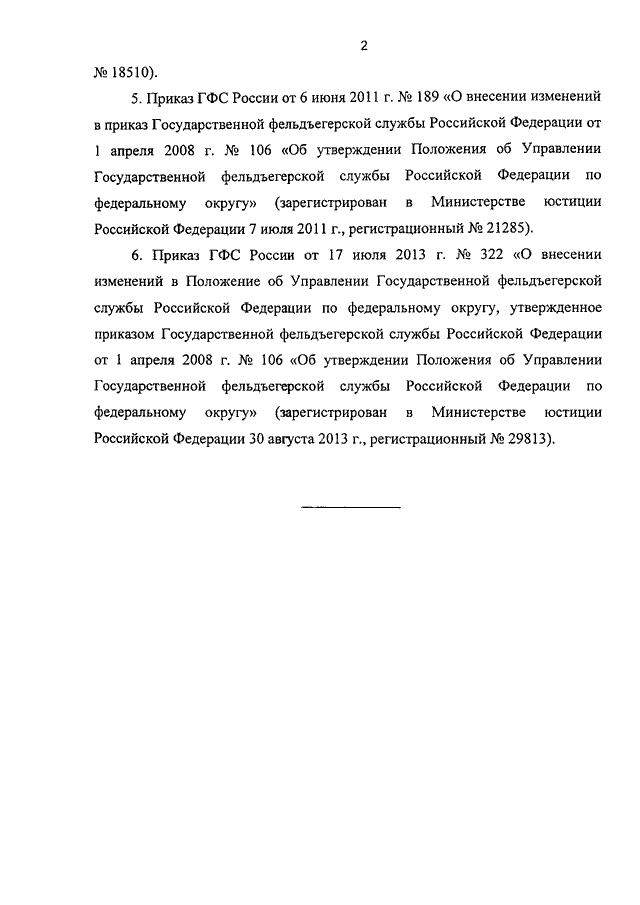 2

№ 18510).

5. Приказ ГФС России от 6 июня 2011 г. № 189 «О внесении изменений в приказ Государственной фельдъегерской службы Российской Федерации от 1 апреля 2008 г. № 106 «Об утверждении Положения об Управлении Государственной фельдъегерской службы Российской Федерации по федеральному округу» (зарегистрирован в Министерстве юстиции Российской Федерации 7 июля 2011 г., регистрационный № 21285).

6. Приказ ГФС России от 17 июля 2013 г. № 322 «О внесении изменений в Положение об Управлении Государственной фельдъегерской службы Российской Федерации по федеральному округу, утвержденное приказом Государственной фельдъегерской службы Российской Федерации от 1 апреля 2008 г. № 106 «Об утверждении Положения об Управлении Государственной фельдъегерской службы Российской Федерации по федеральному округу» (зарегистрирован в Министерстве юстиции Российской Федерации 30 августа 2013 г., регистрационный № 29813).